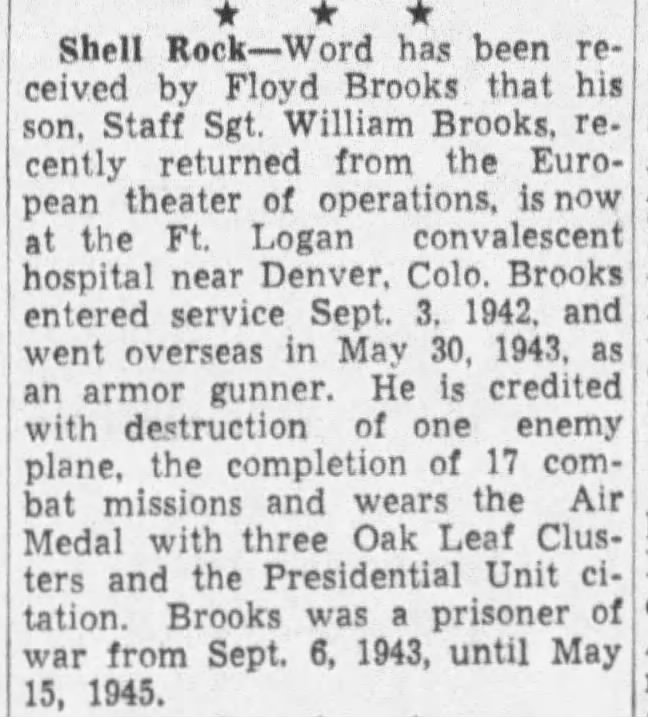 ★ ★ ★

Shell Rock—Word has been received by Floyd Brooks that his son, Staff Sgt. William Brooks, recently returned from the European theater of operations, is now at the Ft. Logan convalescent hospital near Denver, Colo. Brooks entered service Sept. 3, 1942, and went overseas in May 30, 1943, as an armor gunner. He is credited with destruction of one enemy plane, the completion of 17 combat missions and wears the Air Medal with three Oak Leaf Clusters and the Presidential Unit citation. Brooks was a prisoner of war from Sept. 6, 1943, until May 15, 1945.